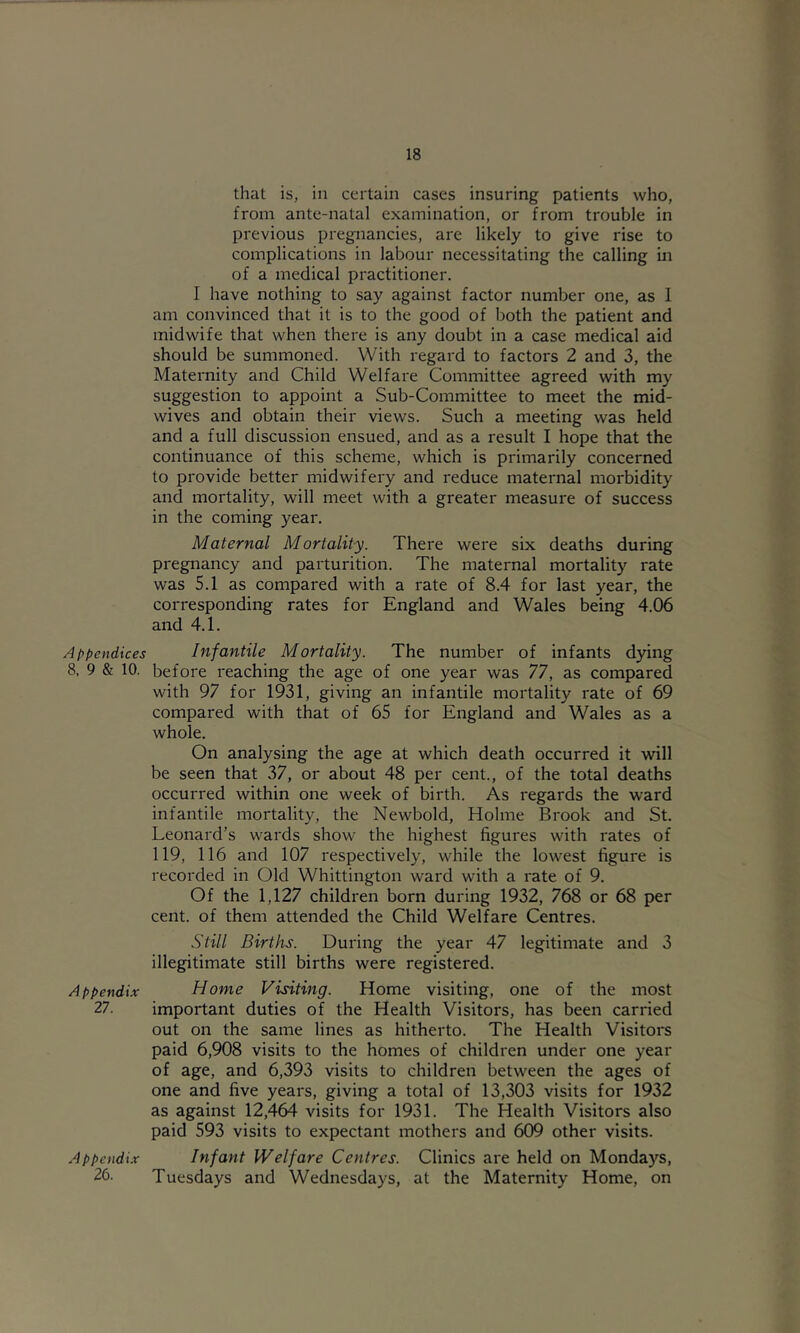 18

that is, in certain cases insuring patients who, from ante-natal examination, or from trouble in previous pregnancies, are likely to give rise to complications in labour necessitating the calling in of a medical practitioner.

I have nothing to say against factor number one, as I am convinced that it is to the good of both the patient and midwife that when there is any doubt in a case medical aid should be summoned. With regard to factors 2 and 3, the Maternity and Child Welfare Committee agreed with my suggestion to appoint a Sub-Committee to meet the midwives and obtain their views. Such a meeting was held and a full discussion ensued, and as a result I hope that the continuance of this scheme, which is primarily concerned to provide better midwifery and reduce maternal morbidity and mortality, will meet with a greater measure of success in the coming year.

Maternal Mortality. There were six deaths during pregnancy and parturition. The maternal mortality rate was 5.1 as compared with a rate of 8.4 for last year, the corresponding rates for England and Wales being 4.06 and 4.1.

Appendices 8, 9 & 10.

Infantile Mortality. The number of infants dying before reaching the age of one year was 77, as compared with 97 for 1931, giving an infantile mortality rate of 69 compared with that of 65 for England and Wales as a whole.

On analysing the age at which death occurred it will be seen that 37, or about 48 per cent., of the total deaths occurred within one week of birth. As regards the ward infantile mortality, the Newbold, Holme Brook and St. Leonard's wards show the highest figures with rates of 119, 116 and 107 respectively, while the lowest figure is recorded in Old Whittington ward with a rate of 9.

Of the 1,127 children born during 1932, 768 or 68 per cent. of them attended the Child Welfare Centres.

Still Births. During the year 47 legitimate and 3 illegitimate still births were registered.

Appendix 27.

Home Visiting. Home visiting, one of the most important duties of the Health Visitors, has been carried out on the same lines as hitherto. The Health Visitors paid 6,908 visits to the homes of children under one year of age, and 6,393 visits to children between the ages of one and five years, giving a total of 13,303 visits for 1932 as against 12,464 visits for 1931. The Health Visitors also paid 593 visits to expectant mothers and 609 other visits.

Appendix 26.

Infant Welfare Centres. Clinics are held on Mondays, Tuesdays and Wednesdays, at the Maternity Home, on